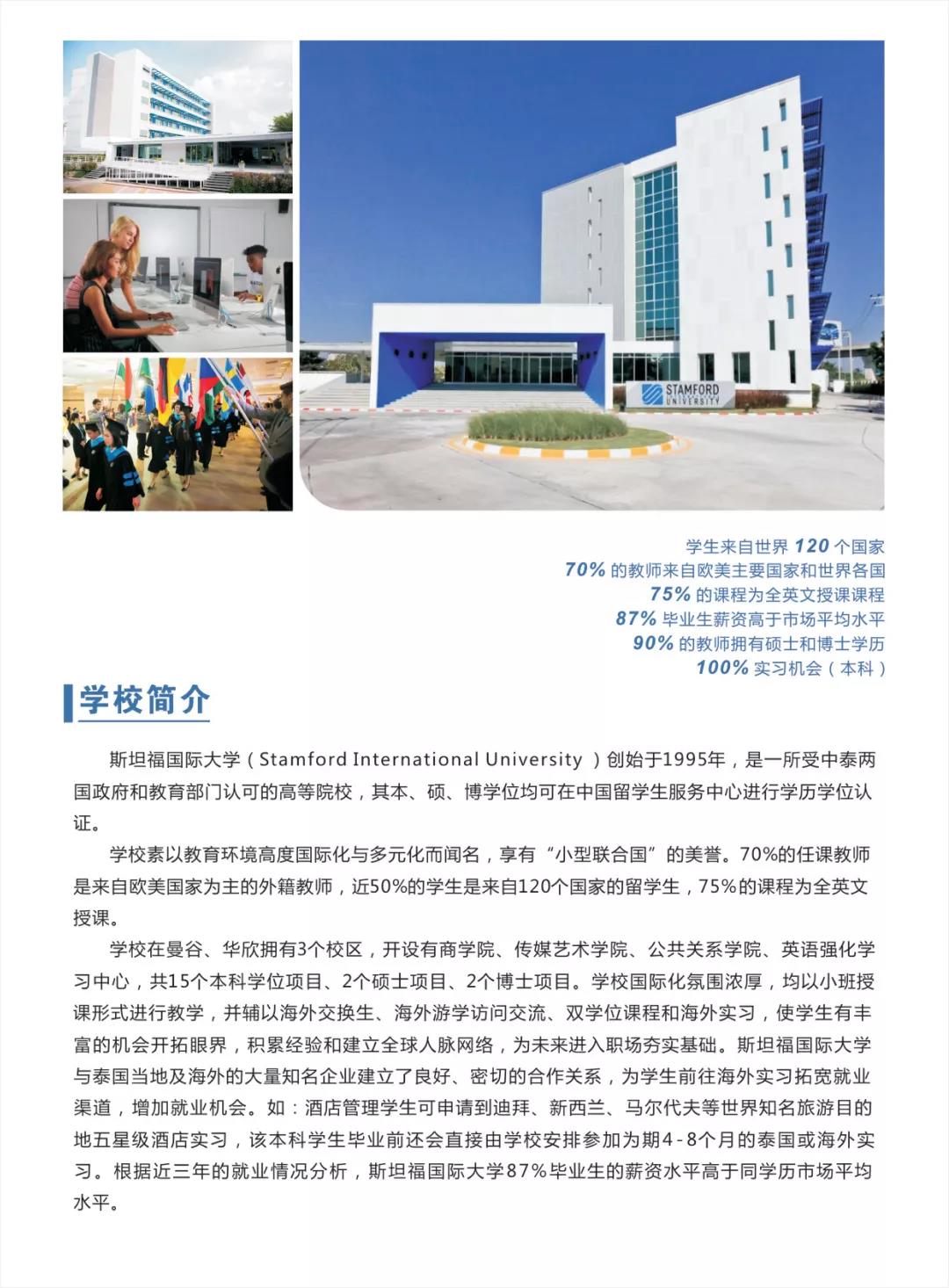 STAMFORD INTERNATIONAL UNIVERSITY

学生来自世界 120 个国家
70% 的教师来自欧美主要国家和世界各国
75% 的课程为全英文授课课程
87% 毕业生薪资高于市场平均水平
90% 的教师拥有硕士和博士学历
100% 实习机会（本科）

学校简介

斯坦福国际大学（Stamford International University ）创始于1995年，是一所受中泰两国政府和教育部门认可的高等院校，其本、硕、博学位均可在中国留学生服务中心进行学历学位认证。

学校素以教育环境高度国际化与多元化而闻名，享有“小型联合国”的美誉。70%的任课教师是来自欧美国家为主的外籍教师，近50%的学生是来自120个国家的留学生，75%的课程为全英文授课。

学校在曼谷、华欣拥有3个校区，开设有商学院、传媒艺术学院、公共关系学院、英语强化学习中心，共15个本科学位项目、2个硕士项目、2个博士项目。学校国际化氛围浓厚，均以小班授课形式进行教学，并辅以海外交换生、海外游学访问交流、双学位课程和海外实习，使学生有丰富的机会开拓眼界，积累经验和建立全球人脉网络，为未来进入职场夯实基础。斯坦福国际大学与泰国当地及海外的大量知名企业建立了良好、密切的合作关系，为学生前往海外实习拓宽就业渠道，增加就业机会。如：酒店管理学生可申请到迪拜、新西兰、马尔代夫等世界知名旅游目的地五星级酒店实习，该本科学生毕业前还会直接由学校安排参加为期4-8个月的泰国或海外实习。根据近三年的就业情况分析，斯坦福国际大学87%毕业生的薪资水平高于同学历市场平均水平。